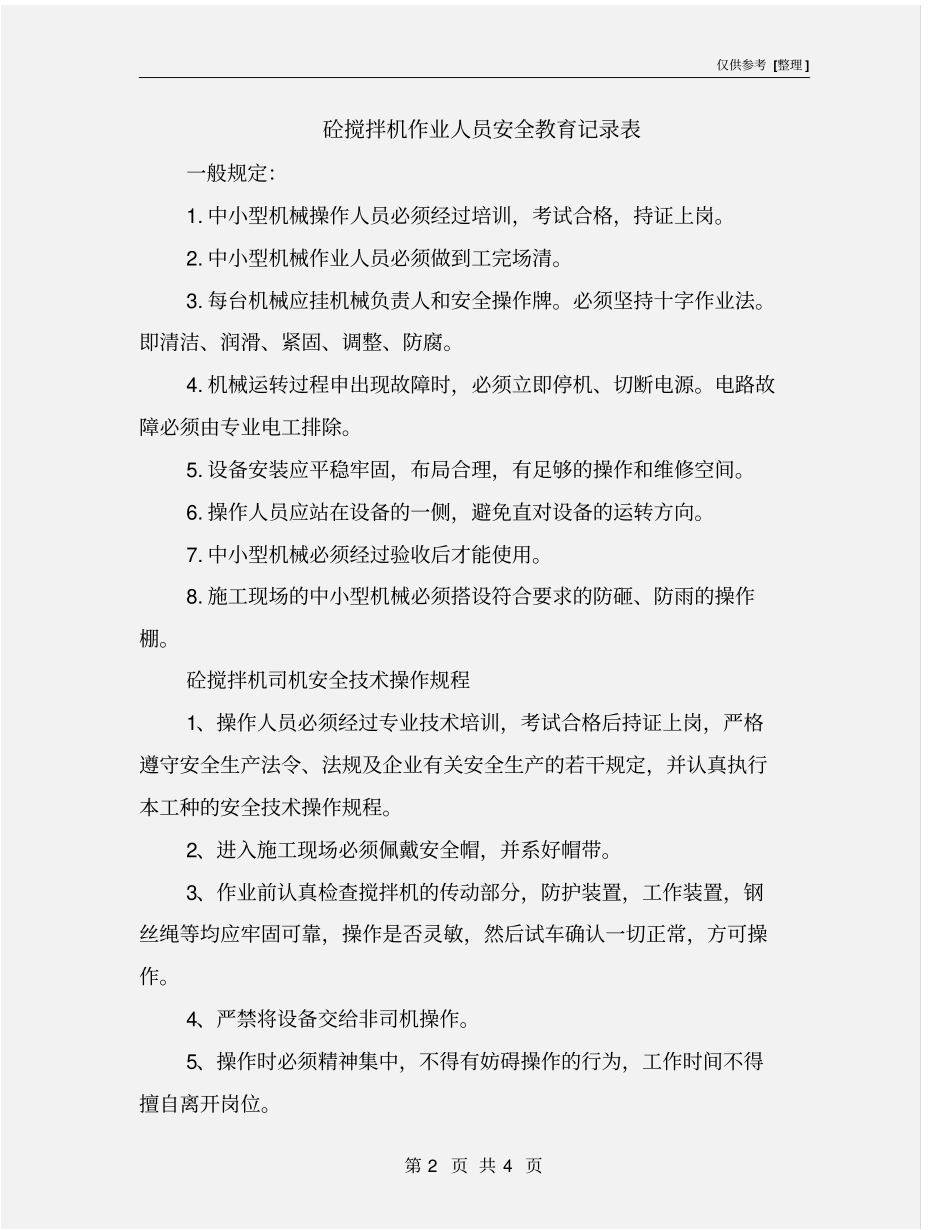 仅供参考 [整理]

砼搅拌机作业人员安全教育记录表

一般规定:

1. 中小型机械操作人员必须经过培训，考试合格，持证上岗。

2. 中小型机械作业人员必须做到工完场清。

3. 每台机械应挂机械负责人和安全操作牌。必须坚持十字作业法。即清洁、润滑、紧固、调整、防腐。

4. 机械运转过程申出现故障时，必须立即停机、切断电源。电路故障必须由专业电工排除。

5. 设备安装应平稳牢固，布局合理，有足够的操作和维修空间。

6. 操作人员应站在设备的一侧，避免直对设备的运转方向。

7. 中小型机械必须经过验收后才能使用。

8. 施工现场的中小型机械必须搭设符合要求的防砸、防雨的操作棚。

砼搅拌机司机安全技术操作规程

1、操作人员必须经过专业技术培训，考试合格后持证上岗，严格遵守安全生产法令、法规及企业有关安全生产的若干规定，并认真执行本工种的安全技术操作规程。

2、进入施工现场必须佩戴安全帽，并系好帽带。

3、作业前认真检查搅拌机的传动部分，防护装置，工作装置，钢丝绳等均应牢固可靠，操作是否灵敏，然后试车确认一切正常，方可操作。

4、严禁将设备交给非司机操作。

5、操作时必须精神集中，不得有妨碍操作的行为，工作时间不得擅自离开岗位。

第 2 页 共 4 页